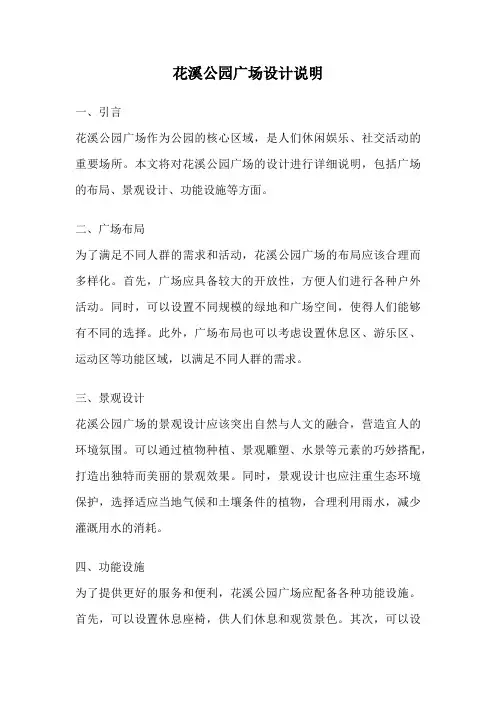 花溪公园广场设计说明

一、引言

花溪公园广场作为公园的核心区域，是人们休闲娱乐、社交活动的重要场所。本文将对花溪公园广场的设计进行详细说明，包括广场的布局、景观设计、功能设施等方面。

二、广场布局

为了满足不同人群的需求和活动，花溪公园广场的布局应该合理而多样化。首先，广场应具备较大的开放性，方便人们进行各种户外活动。同时，可以设置不同规模的绿地和广场空间，使得人们能够有不同的选择。此外，广场布局也可以考虑设置休息区、游乐区、运动区等功能区域，以满足不同人群的需求。

三、景观设计

花溪公园广场的景观设计应该突出自然与人文的融合，营造宜人的环境氛围。可以通过植物种植、景观雕塑、水景等元素的巧妙搭配，打造出独特而美丽的景观效果。同时，景观设计也应注重生态环境保护，选择适应当地气候和土壤条件的植物，合理利用雨水，减少灌溉用水的消耗。

四、功能设施

为了提供更好的服务和便利，花溪公园广场应配备各种功能设施。首先，可以设置休息座椅，供人们休息和观赏景色。其次，可以设